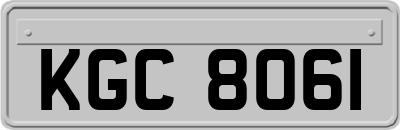 KGC 8061